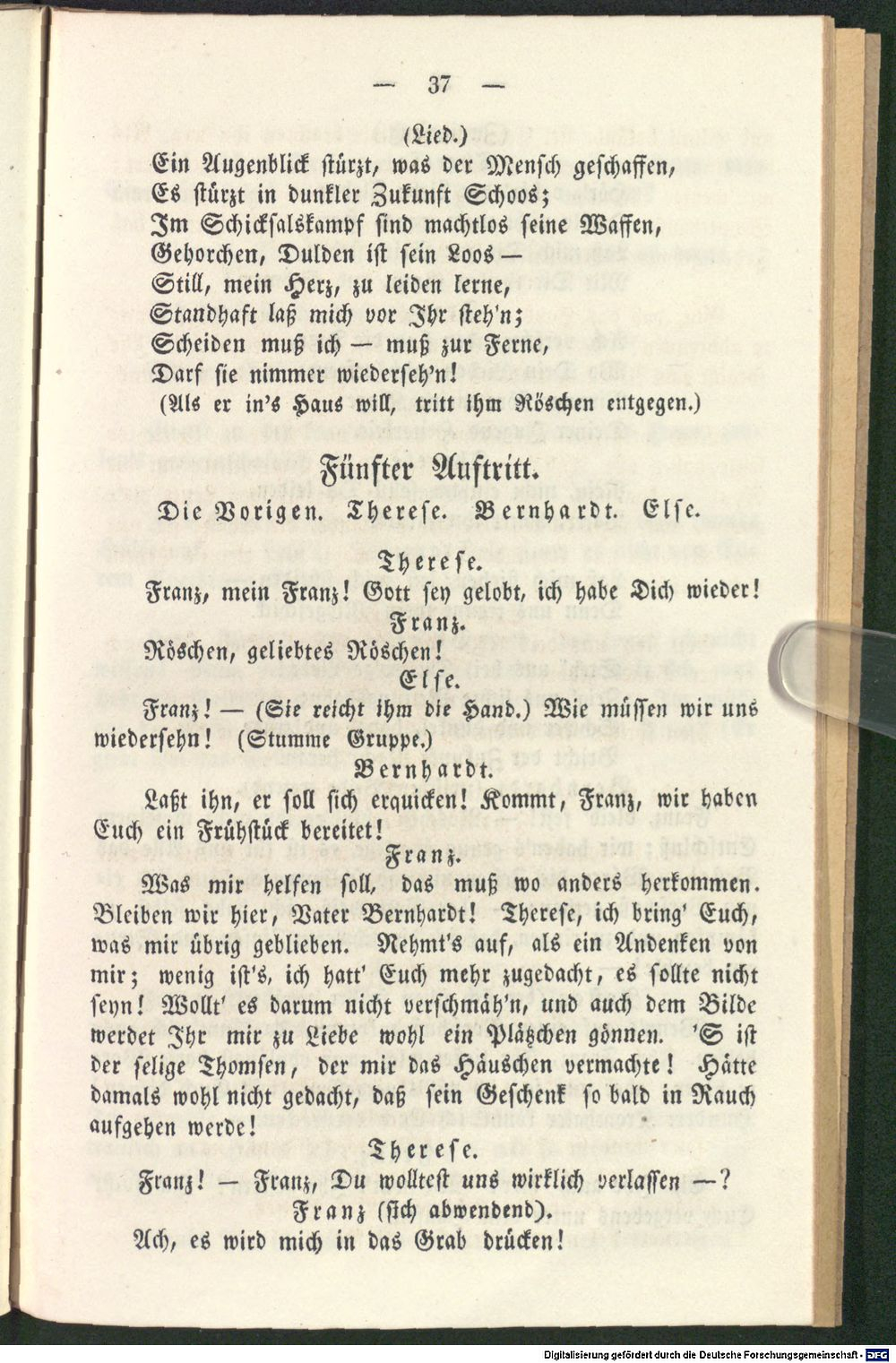 — 37 —

(Lied.)

Ein Augenblick stürzt, was der Mensch geschaffen,
Es stürzt in dunkler Zukunft Schoos;
Im Schicksalskampf sind machtlos seine Waffen,
Gehorchen, Dulden ist sein Loos —
Still, mein Herz, zu leiden lerne,
Standhaft laß mich vor Ihr steh'n;
Scheiden muß ich — muß zur Ferne,
Darf sie nimmer wiederseh'n!

(Als er in's Haus will, tritt ihm Röschen entgegen.)

Fünfter Auftritt.

Die Vorigen. Therese. Bernhardt. Else.

Therese.

Franz, mein Franz! Gott sey gelobt, ich habe Dich wieder!

Franz.

Röschen, geliebtes Röschen!

Else.

Franz! — (Sie reicht ihm die Hand.) Wie müssen wir uns wiedersehn! (Stumme Gruppe.)

Bernhardt.

Laßt ihn, er soll sich erquicken! Kommt, Franz, wir haben Euch ein Frühstück bereitet!

Franz.

Was mir helfen soll, das muß wo anders herkommen. Bleiben wir hier, Vater Bernhardt! Therese, ich bring' Euch, was mir übrig geblieben. Nehmt's auf, als ein Andenken von mir; wenig ist's, ich hatt' Euch mehr zugedacht, es sollte nicht seyn! Wollt' es darum nicht verschmäh'n, und auch dem Bilde werdet Ihr mir zu Liebe wohl ein Plätzchen gönnen. 'S ist der selige Thomsen, der mir das Häuschen vermachte! Hätte damals wohl nicht gedacht, daß sein Geschenk so bald in Rauch aufgehen werde!

Therese.

Franz! — Franz, Du wolltest uns wirklich verlassen —?

Franz (sich abwendend).

Ach, es wird mich in das Grab drücken!

Digitalisierung gefördert durch die Deutsche Forschungsgemeinschaft - DFG